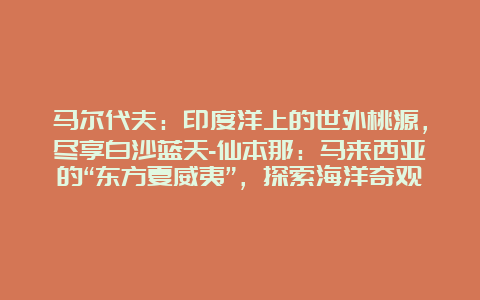 马尔代夫：印度洋上的世外桃源，尽享白沙蓝天-仙本那：马来西亚的“东方夏威夷”，探索海洋奇观